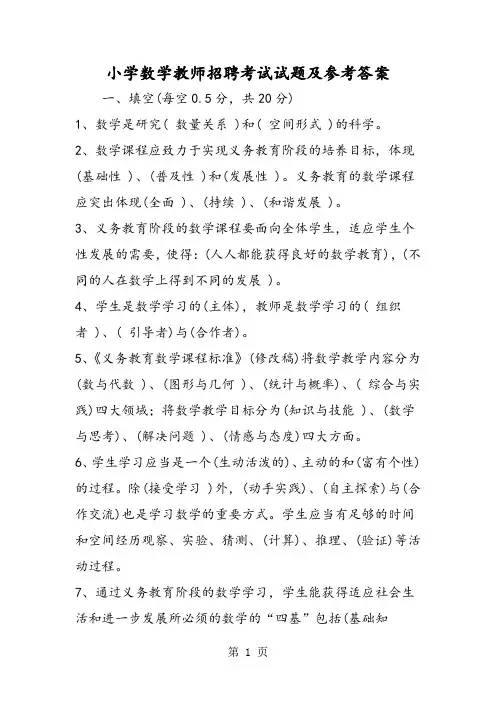 小学数学教师招聘考试试题及参考答案

一、填空(每空0.5分，共20分)

1、数学是研究( 数量关系 )和( 空间形式 )的科学。

2、数学课程应致力于实现义务教育阶段的培养目标，体现(基础性 )、(普及性 )和(发展性 )。义务教育的数学课程应突出体现(全面 )、(持续 )、(和谐发展 )。

3、义务教育阶段的数学课程要面向全体学生，适应学生个性发展的需要，使得：(人人都能获得良好的数学教育)，(不同的人在数学上得到不同的发展 )。

4、学生是数学学习的(主体)，教师是数学学习的( 组织者 )、( 引导者)与(合作者)。

5、《义务教育数学课程标准》(修改稿)将数学教学内容分为(数与代数 )、(图形与几何 )、(统计与概率)、( 综合与实践)四大领域；将数学教学目标分为(知识与技能 )、(数学与思考)、(解决问题 )、(情感与态度)四大方面。

6、学生学习应当是一个(生动活泼的)、主动的和(富有个性)的过程。除(接受学习 )外，(动手实践)、(自主探索)与(合作交流)也是学习数学的重要方式。学生应当有足够的时间和空间经历观察、实验、猜测、(计算)、推理、(验证)等活动过程。

7、通过义务教育阶段的数学学习，学生能获得适应社会生活和进一步发展所必须的数学的“四基”包括(基础知

第 1 页